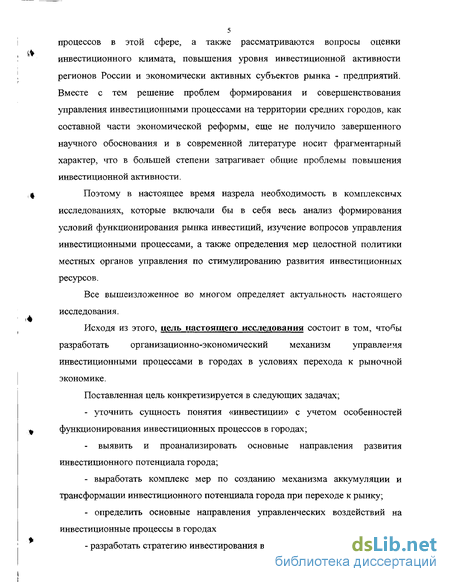 5

процессов в этой сфере, а также рассматриваются вопросы оценки инвестиционного климата, повышения уровня инвестиционной активности регионов России и экономически активных субъектов рынка - предприятий. Вместе с тем решение проблем формирования и совершенствования управления инвестиционными процессами на территории средних городов, как составной части экономической реформы, еще не получило завершенного научного обоснования и в современной литературе носит фрагментарный характер, что в большей степени затрагивает общие проблемы повышения инвестиционной активности.

Поэтому в настоящее время назрела необходимость в комплексных исследованиях, которые включали бы в себя весь анализ формирования условий функционирования рынка инвестиций, изучение вопросов управления инвестиционными процессами, а также определения мер целостной политики местных органов управления по стимулированию развития инвестиционных ресурсов.

Все вышеизложенное во многом определяет актуальность настоящего исследования.

Исходя из этого, цель настоящего исследования состоит в том, чтобы разработать организационно-экономический механизм управления инвестиционными процессами в городах в условиях перехода к рыночной экономике.

Поставленная цель конкретизируется в следующих задачах;

- уточнить сущность понятия «инвестиции» с учетом особенностей функционирования инвестиционных процессов в городах;

- выявить и проанализировать основные направления развития инвестиционного потенциала города;

- выработать комплекс мер по созданию механизма аккумуляции и трансформации инвестиционного потенциала города при переходе к рынку;

- определить основные направления управленческих воздействий на инвестиционные процессы в городах

- разработать стратегию инвестирования в

dsLib.net
библиотека диссертаций